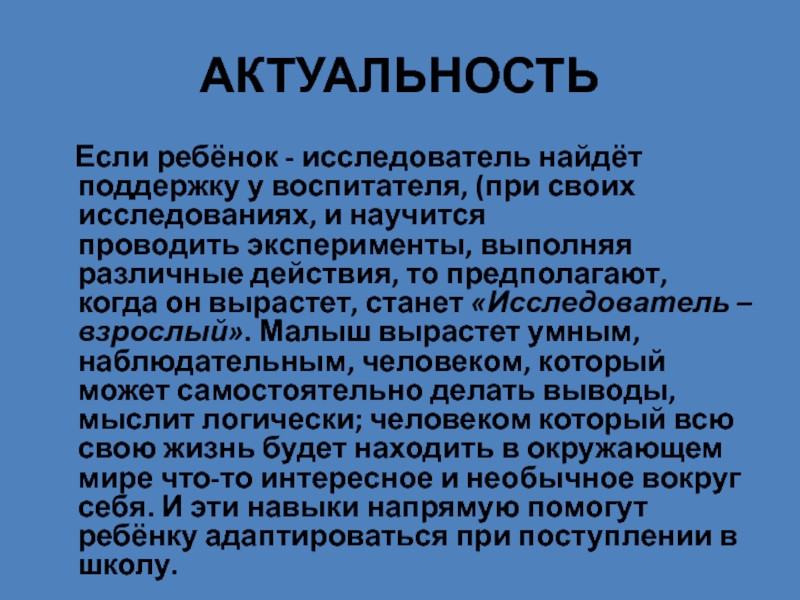 АКТУАЛЬНОСТЬ

Если ребёнок - исследователь найдёт поддержку у воспитателя, (при своих исследованиях, и научится проводить эксперименты, выполняя различные действия, то предполагают, когда он вырастет, станет «Исследователь – взрослый». Малыш вырастет умным, наблюдательным, человеком, который может самостоятельно делать выводы, мыслит логически; человеком который всю свою жизнь будет находить в окружающем мире что-то интересное и необычное вокруг себя. И эти навыки напрямую помогут ребёнку адаптироваться при поступлении в школу.